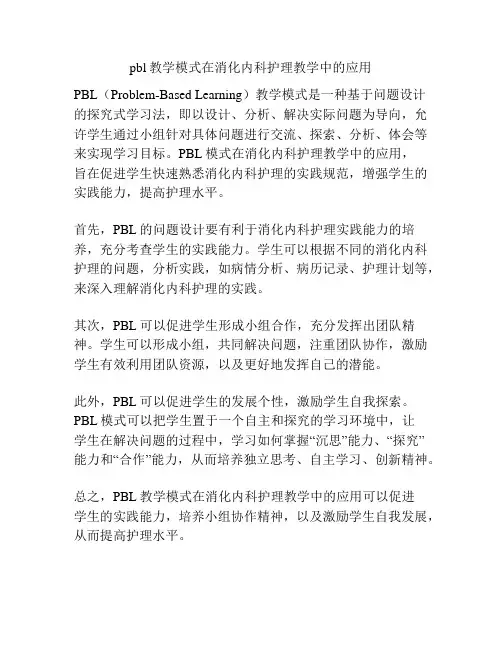 pbl 教学模式在消化内科护理教学中的应用

PBL（Problem-Based Learning）教学模式是一种基于问题设计的探究式学习法，即以设计、分析、解决实际问题为导向，允许学生通过小组针对具体问题进行交流、探索、分析、体会等来实现学习目标。PBL 模式在消化内科护理教学中的应用，旨在促进学生快速熟悉消化内科护理的实践规范，增强学生的实践能力，提高护理水平。

首先，PBL 的问题设计要有利于消化内科护理实践能力的培养，充分考查学生的实践能力。学生可以根据不同的消化内科护理的问题，分析实践，如病情分析、病历记录、护理计划等，来深入理解消化内科护理的实践。

其次，PBL 可以促进学生形成小组合作，充分发挥出团队精神。学生可以形成小组，共同解决问题，注重团队协作，激励学生有效利用团队资源，以及更好地发挥自己的潜能。

此外，PBL 可以促进学生的发展个性，激励学生自我探索。PBL 模式可以把学生置于一个自主和探究的学习环境中，让学生在解决问题的过程中，学习如何掌握“沉思”能力、“探究”能力和“合作”能力，从而培养独立思考、自主学习、创新精神。

总之，PBL 教学模式在消化内科护理教学中的应用可以促进学生的实践能力，培养小组协作精神，以及激励学生自我发展，从而提高护理水平。